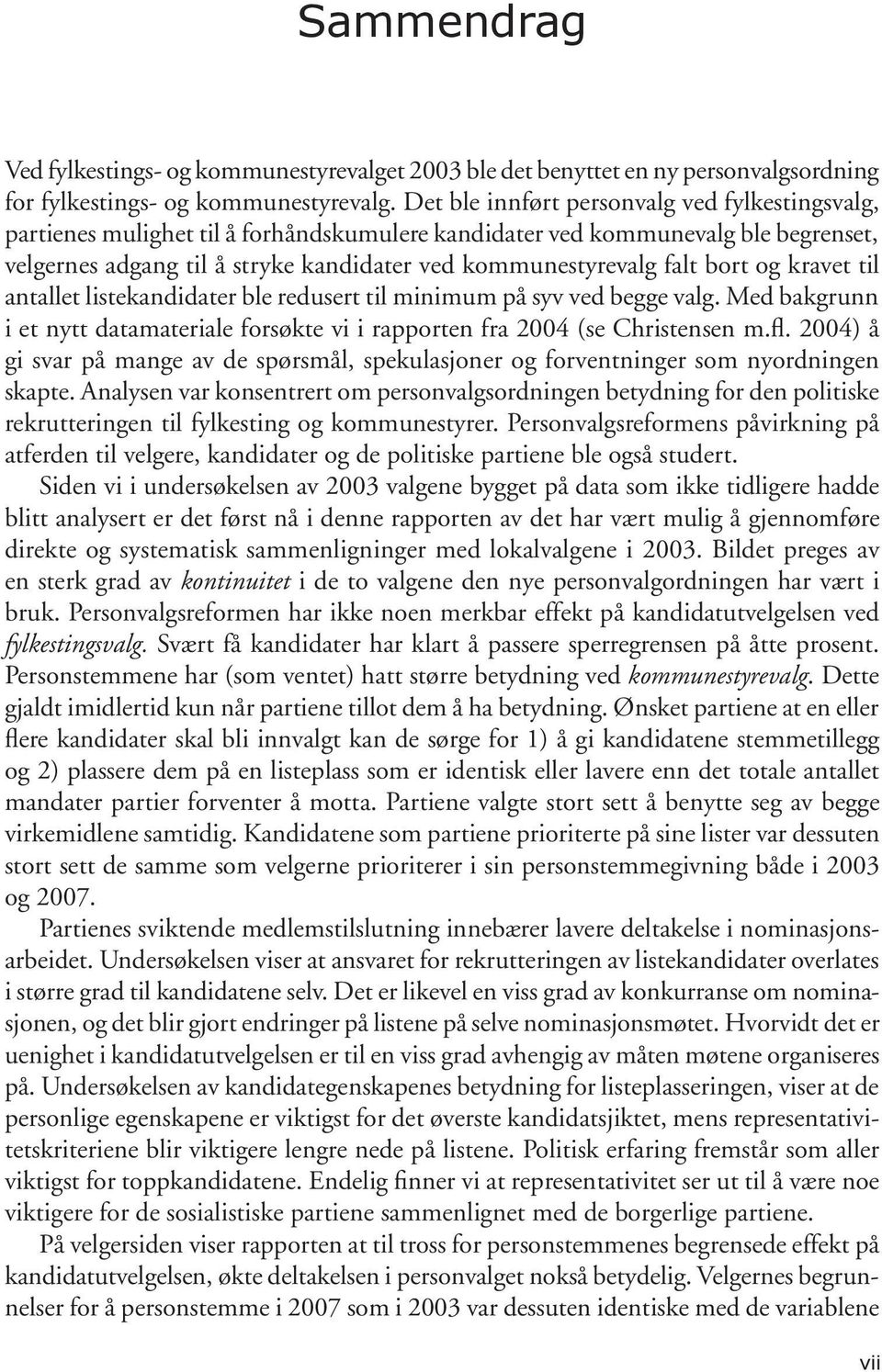 Sammendrag

Ved fylkestings- og kommunestyrevalget 2003 ble det benyttet en ny personvalgsordning for fylkestings- og kommunestyrevalg. Det ble innført personvalg ved fylkestingsvalg, partienes mulighet til å forhåndskumulere kandidater ved kommunevalg ble begrenset, velgernes adgang til å stryke kandidater ved kommunestyrevalg falt bort og kravet til antallet listekandidater ble redusert til minimum på syv ved begge valg. Med bakgrunn i et nytt datamateriale forsøkte vi i rapporten fra 2004 (se Christensen m.fl. 2004) å gi svar på mange av de spørsmål, spekulasjoner og forventninger som nyordningen skapte. Analysen var konsentrert om personvalgsordningen betydning for den politiske rekrutteringen til fylkesting og kommunestyrer. Personvalgsreformens påvirkning på atferden til velgere, kandidater og de politiske partiene ble også studert.

Siden vi i undersøkelsen av 2003 valgene bygget på data som ikke tidligere hadde blitt analysert er det først nå i denne rapporten av det har vært mulig å gjennomføre direkte og systematisk sammenligninger med lokalvalgene i 2003. Bildet preges av en sterk grad av kontinuitet i de to valgene den nye personvalgordningen har vært i bruk. Personvalgsreformen har ikke noen merkbar effekt på kandidatutvelgelsen ved fylkestingsvalg. Svært få kandidater har klart å passere sperregrensen på åtte prosent. Personstemmene har (som ventet) hatt større betydning ved kommunestyrevalg. Dette gjaldt imidlertid kun når partiene tillot dem å ha betydning. Ønsket partiene at en eller flere kandidater skal bli innvalgt kan de sørge for 1) å gi kandidatene stemmetillegg og 2) plassere dem på en listeplass som er identisk eller lavere enn det totale antallet mandater partier forventer å motta. Partiene valgte stort sett å benytte seg av begge virkemidlene samtidig. Kandidatene som partiene prioriterte på sine lister var dessuten stort sett de samme som velgerne prioriterer i sin personstemmegivning både i 2003 og 2007.

Partienes sviktende medlemstilslutning innebærer lavere deltakelse i nominasjonsarbeidet. Undersøkelsen viser at ansvaret for rekrutteringen av listekandidater overlates i større grad til kandidatene selv. Det er likevel en viss grad av konkurranse om nominasjonen, og det blir gjort endringer på listene på selve nominasjonsmøtet. Hvorvidt det er uenighet i kandidatutvelgelsen er til en viss grad avhengig av måten møtene organiseres på. Undersøkelsen av kandidategenskapenes betydning for listeplasseringen, viser at de personlige egenskapene er viktigst for det øverste kandidatsjiktet, mens representativitetskriteriene blir viktigere lengre nede på listene. Politisk erfaring fremstår som aller viktigst for toppkandidatene. Endelig finner vi at representativitet ser ut til å være noe viktigere for de sosialistiske partiene sammenlignet med de borgerlige partiene.

På velgersiden viser rapporten at til tross for personstemmenes begrensede effekt på kandidatutvelgelsen, økte deltakelsen i personvalget nokså betydelig. Velgernes begrunnelser for å personstemme i 2007 som i 2003 var dessuten identiske med de variablene

vii